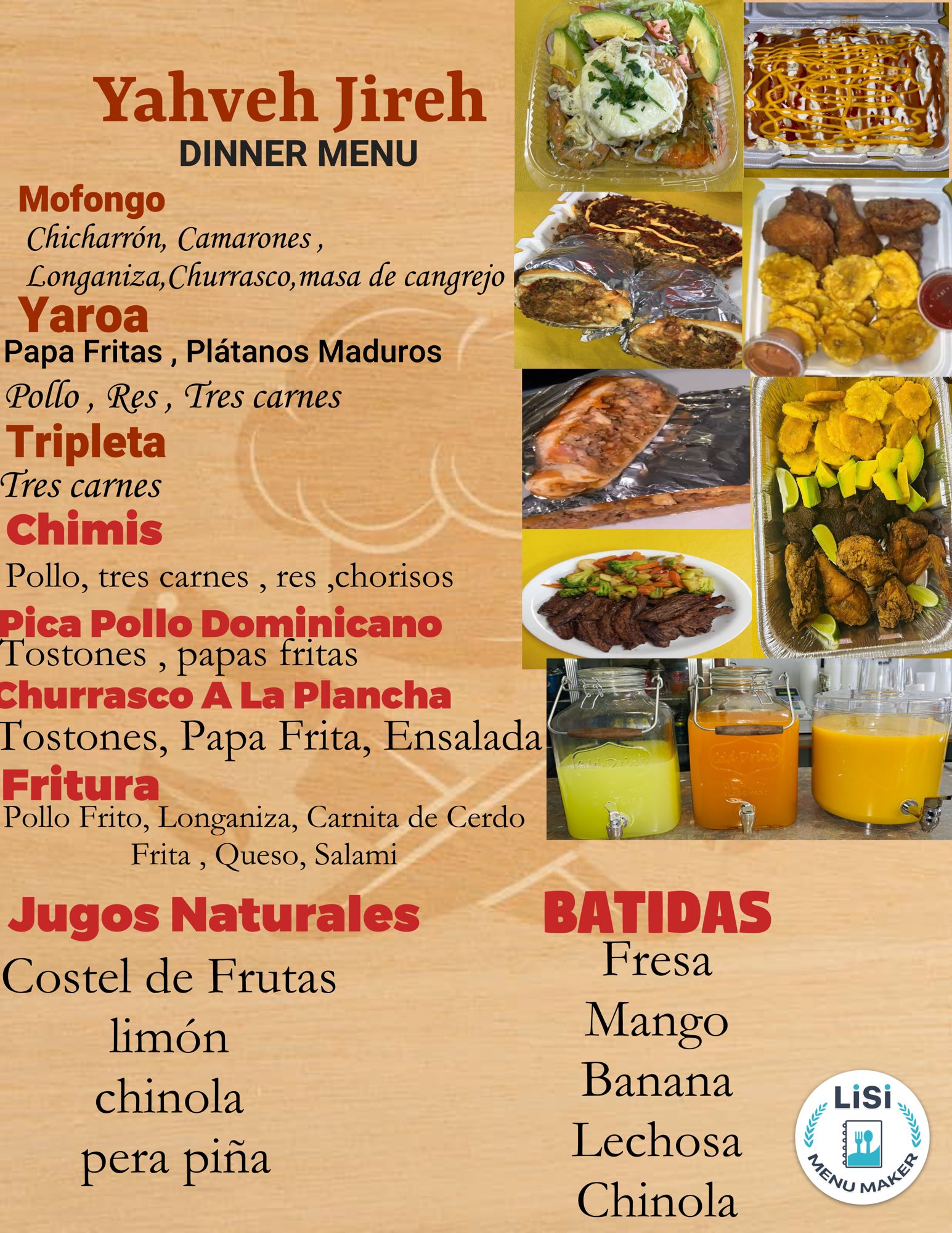 Yahveh Jireh
DINNER MENU

Mofongo
Chicharrón, Camarones , Longaniza,Churrasco,masa de cangrejo

Yaroa
Papa Fritas , Plátanos Maduros
Pollo , Res , Tres carnes

Tripleta
Tres carnes

Chimis
Pollo, tres carnes , res ,chorisos

Pica Pollo Dominicano
Tostones , papas fritas

Churrasco A La Plancha
Tostones, Papa Frita, Ensalada

Fritura
Pollo Frito, Longaniza, Carnita de Cerdo Frita , Queso, Salami

Jugos Naturales
Costel de Frutas
limón
chinola
pera piña

BATIDAS
Fresa
Mango
Banana
Lechosa
Chinola

LiSi
MENU MAKER